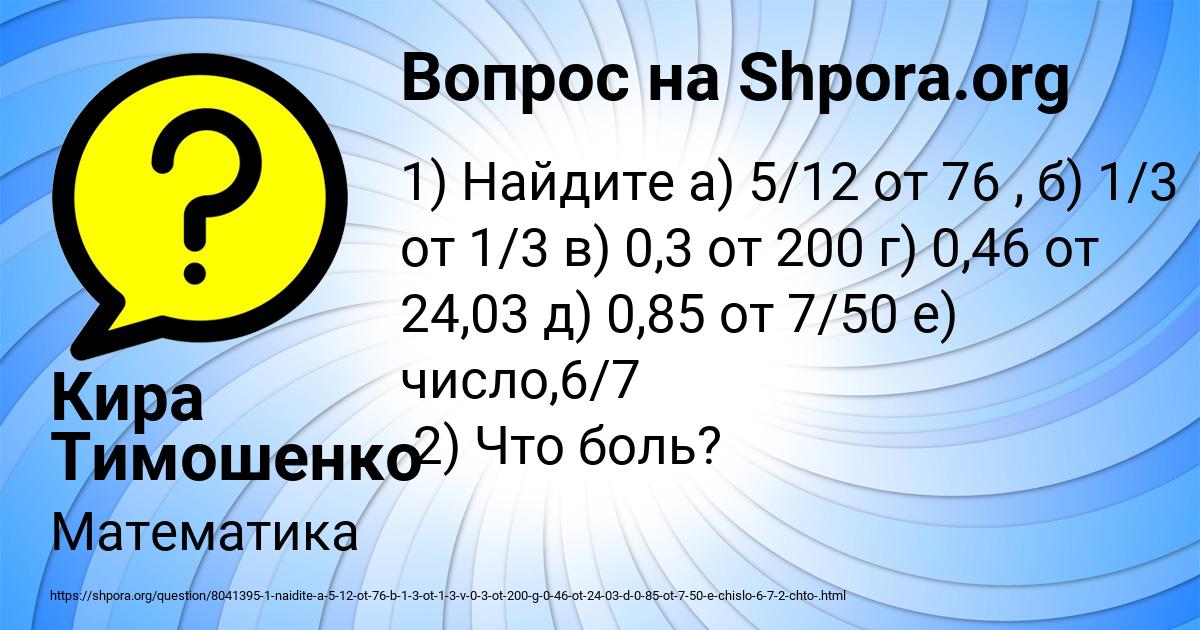 Вопрос на Shpora.org

1) Найдите а) 5/12 от 76 , б) 1/3 от 1/3 в) 0,3 от 200 г) 0,46 от 24,03 д) 0,85 от 7/50 е) число,6/7
2) Что боль?

Кира Тимошенко

Математика

https://shpora.org/question/8041395-1-naidite-a-5-12-ot-76-b-1-3-ot-1-3-v-0-3-ot-200-g-0-46-ot-24-03-d-0-85-ot-7-50-e-chislo-6-7-2-chto-.html